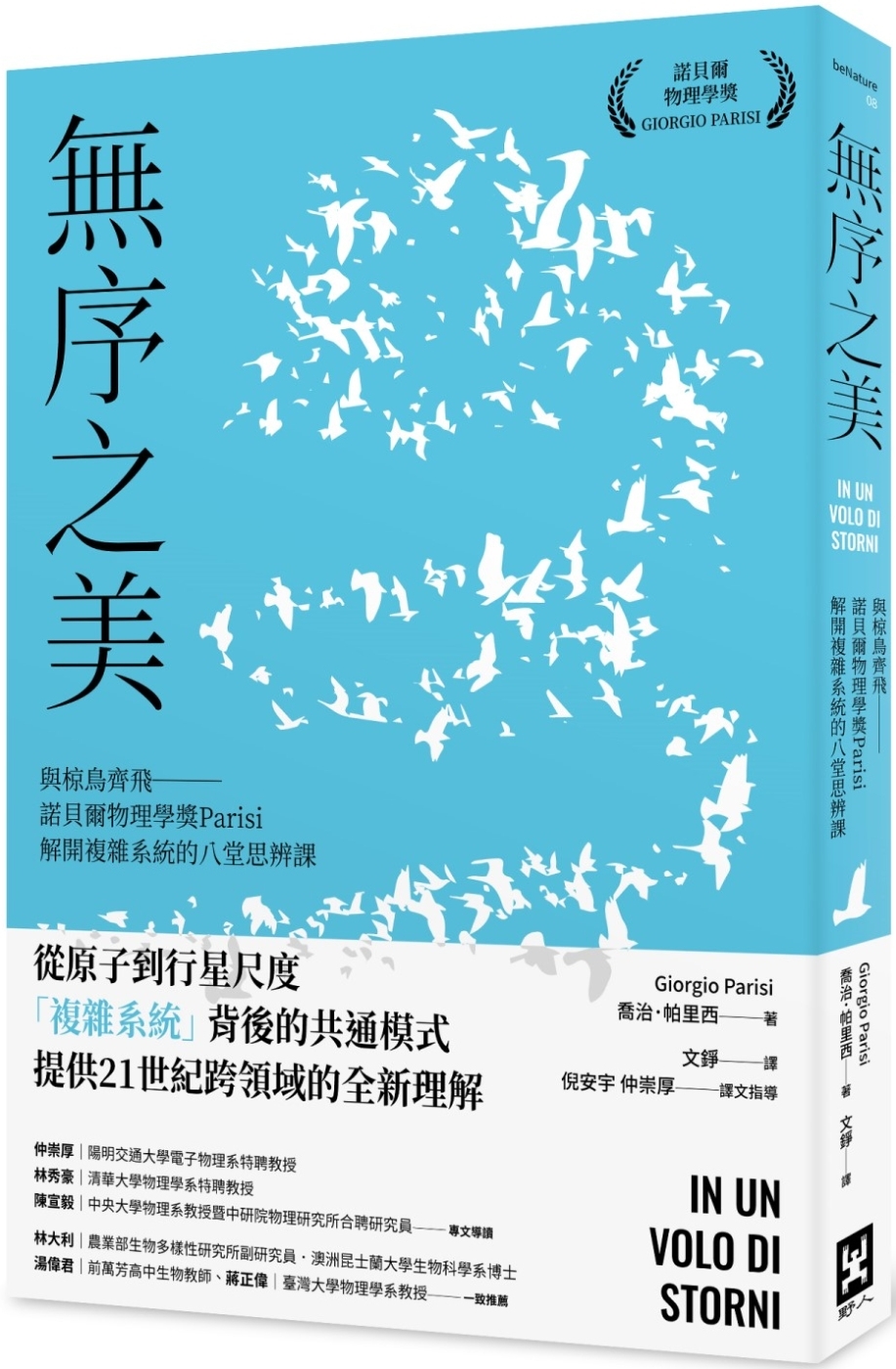 諾貝爾
物理學獎
GIORGIO PARISI

無序之美

與椋鳥齊飛——
諾貝爾物理學獎Parisi
解開複雜系統的八堂思辨課

從原子到行星尺度
「複雜系統」背後的共通模式
提供21世紀跨領域的全新理解

Giorgio Parisi
喬治・帕里西——著
文錚——譯
倪安宇 仲崇厚——譯文指導

仲崇厚｜陽明交通大學電子物理系特聘教授
林秀豪｜清華大學物理學系特聘教授
陳宣毅｜中央大學物理系教授暨中研院物理研究所合聘研究員——專文導讀

林大利｜農業部生物多樣性研究所副研究員・澳洲昆士蘭大學生物科學系博士
湯偉君｜前萬芳高中生物教師、蔣正偉｜臺灣大學物理學系教授——一致推薦

IN UN
VOLO DI
STORNI

beNature
08

無序之美

IN UN
VOLO DI
STORNI

與椋鳥齊飛——
諾貝爾物理學獎Parisi
解開複雜系統的八堂思辨課

Giorgio Parisi
喬治・帕里西——著
文錚——譯

野人